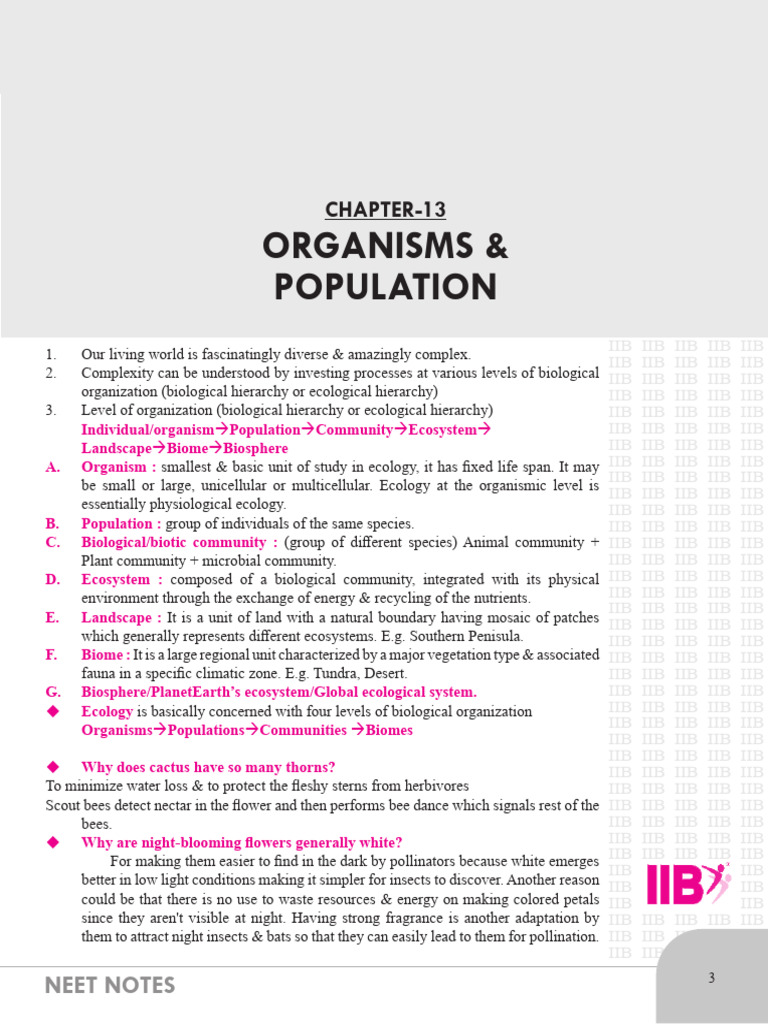 CHAPTER-13

ORGANISMS & POPULATION

1. Our living world is fascinatingly diverse & amazingly complex.
2. Complexity can be understood by investing processes at various levels of biological organization (biological hierarchy or ecological hierarchy)
3. Level of organization (biological hierarchy or ecological hierarchy)
Individual/organism→Population→Community→Ecosystem→Landscape→Biome→Biosphere

A. Organism : smallest & basic unit of study in ecology, it has fixed life span. It may be small or large, unicellular or multicellular. Ecology at the organismic level is essentially physiological ecology.
B. Population : group of individuals of the same species.
C. Biological/biotic community : (group of different species) Animal community + Plant community + microbial community.
D. Ecosystem : composed of a biological community, integrated with its physical environment through the exchange of energy & recycling of the nutrients.
E. Landscape : It is a unit of land with a natural boundary having mosaic of patches which generally represents different ecosystems. E.g. Southern Penisula.
F. Biome : It is a large regional unit characterized by a major vegetation type & associated fauna in a specific climatic zone. E.g. Tundra, Desert.
G. Biosphere/PlanetEarth's ecosystem/Global ecological system.
◆ Ecology is basically concerned with four levels of biological organization
Organisms→Populations→Communities →Biomes

◆ Why does cactus have so many thorns?
To minimize water loss & to protect the fleshy sterns from herbivores
Scout bees detect nectar in the flower and then performs bee dance which signals rest of the bees.
◆ Why are night-blooming flowers generally white?
For making them easier to find in the dark by pollinators because white emerges better in low light conditions making it simpler for insects to discover. Another reason could be that there is no use to waste resources & energy on making colored petals since they aren't visible at night. Having strong fragrance is another adaptation by them to attract night insects & bats so that they can easily lead to them for pollination.

IIB

NEET NOTES

3